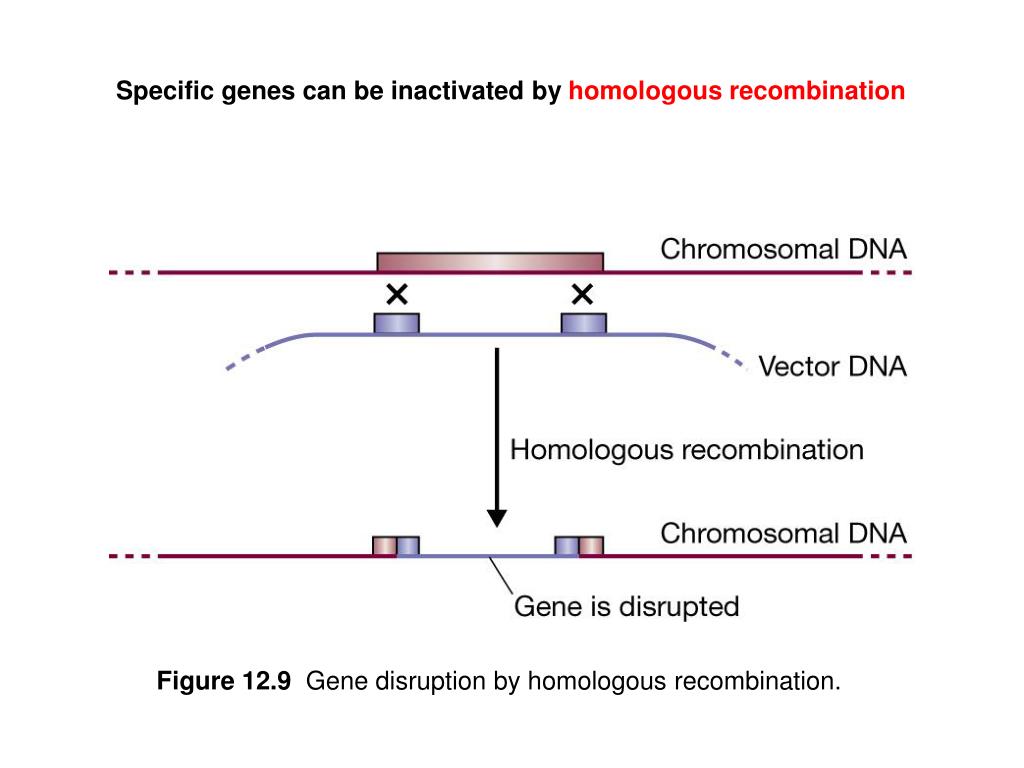 Specific genes can be inactivated by homologous recombination

Chromosomal DNA

Vector DNA

Homologous recombination

Chromosomal DNA

Gene is disrupted

Figure 12.9 Gene disruption by homologous recombination.